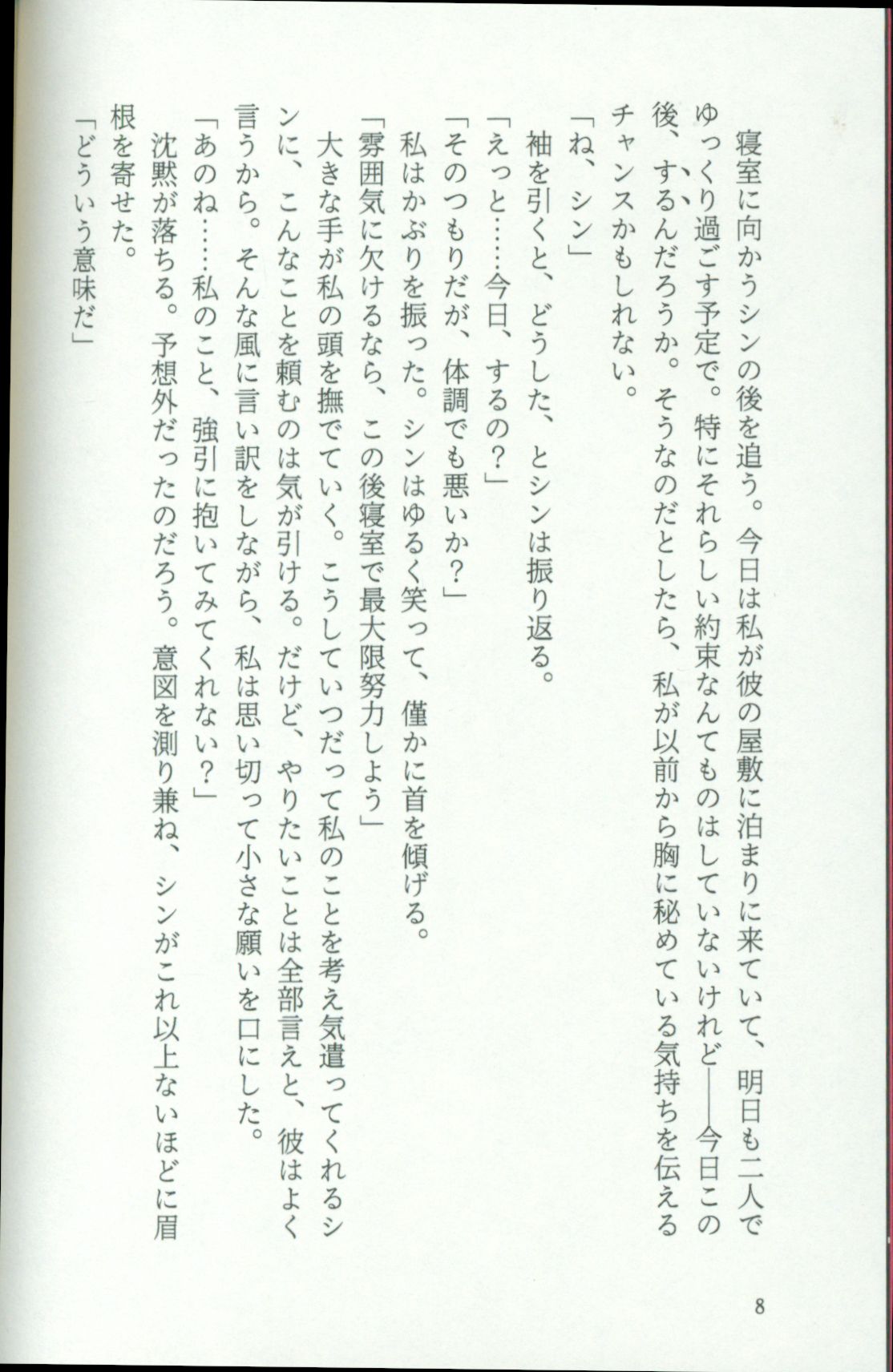 寝室に向かうシンの後を追う。今日は私が彼の屋敷に泊まりに来ていて、明日も二人でゆっくり過ごす予定で。特にそれらしい約束なんてものはしていないけれど——今日この後、するんだろうか。そうなのだとしたら、私が以前から胸に秘めている気持ちを伝えるチャンスかもしれない。

「ね、シン」

袖を引くと、どうした、とシンは振り返る。

「えっと……今日、するの？」

「そのつもりだが、体調でも悪いか？」

私はかぶりを振った。シンはゆるく笑って、僅かに首を傾げる。

「雰囲気に欠けるなら、この後寝室で最大限努力しよう」

大きな手が私の頭を撫でていく。こうしていつだって私のことを考え気遣ってくれるシンに、こんなことを頼むのは気が引ける。だけど、やりたいことは全部言えと、彼はよく言うから。そんな風に言い訳をしながら、私は思い切って小さな願いを口にした。

「あのね……私のこと、強引に抱いてみてくれない？」

沈黙が落ちる。予想外だったのだろう。意図を測り兼ね、シンがこれ以上ないほどに眉根を寄せた。

「どういう意味だ」

8